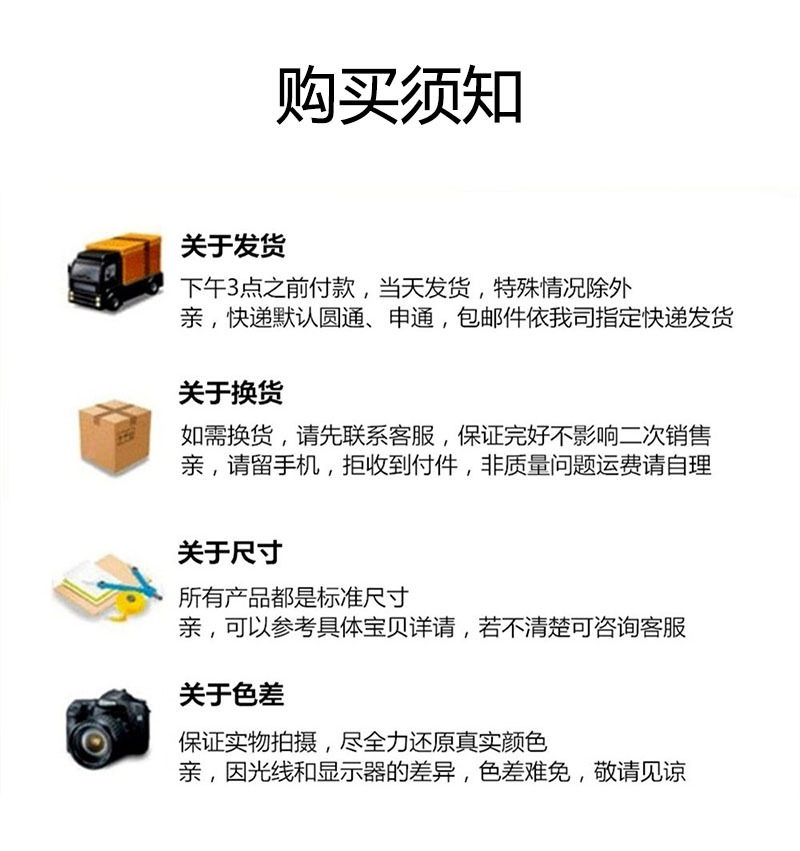 购买须知

关于发货

下午3点之前付款，当天发货，特殊情况除外
亲，快递默认圆通、申通，包邮件依我司指定快递发货

关于换货

如需换货，请先联系客服，保证完好不影响二次销售
亲，请留手机，拒收到付件，非质量问题运费请自理

关于尺寸

所有产品都是标准尺寸
亲，可以参考具体宝贝详请，若不清楚可咨询客服

关于色差

保证实物拍摄，尽全力还原真实颜色
亲，因光线和显示器的差异，色差难免，敬请见谅